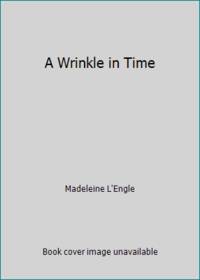 A Wrinkle in Time

Madeleine L'Engle

Book cover image unavailable